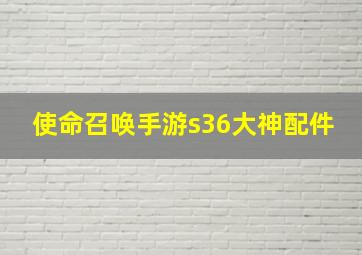 使命召唤手游s36大神配件